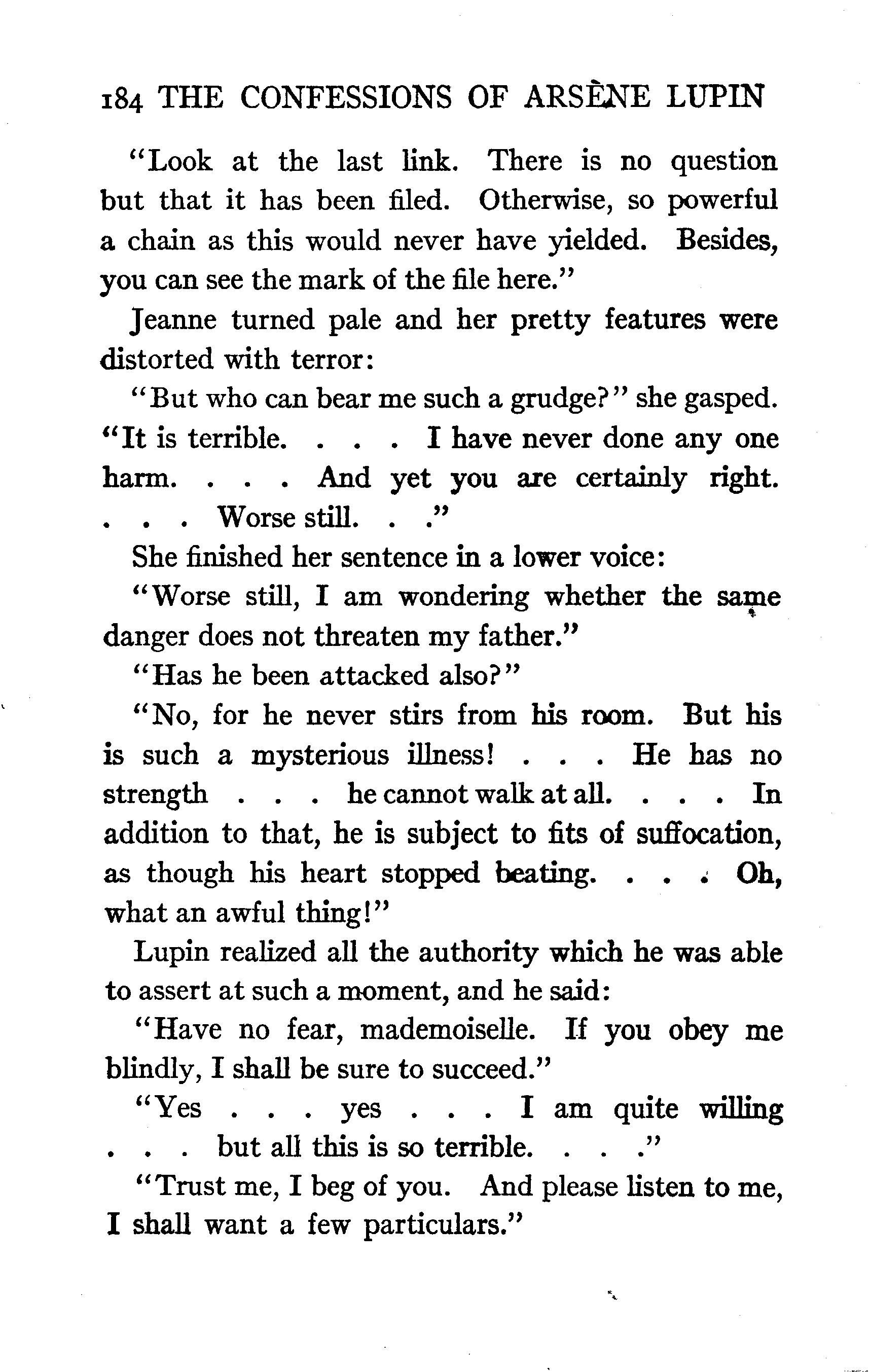 184 THE CONFESSIONS OF ARSÈNE LUPIN

"Look at the last link. There is no question but that it has been filed. Otherwise, so powerful a chain as this would never have yielded. Besides, you can see the mark of the file here."

Jeanne turned pale and her pretty features were distorted with terror:

"But who can bear me such a grudge?" she gasped. "It is terrible. . . . I have never done any one harm. . . . And yet you are certainly right. . . . Worse still. . ."

She finished her sentence in a lower voice:

"Worse still, I am wondering whether the same danger does not threaten my father."

"Has he been attacked also?"

"No, for he never stirs from his room. But his is such a mysterious illness! . . . He has no strength . . . he cannot walk at all. . . . In addition to that, he is subject to fits of suffocation, as though his heart stopped beating. . . . Oh, what an awful thing!"

Lupin realized all the authority which he was able to assert at such a moment, and he said:

"Have no fear, mademoiselle. If you obey me blindly, I shall be sure to succeed."

"Yes . . . yes . . . I am quite willing . . . but all this is so terrible. . . ."

"Trust me, I beg of you. And please listen to me, I shall want a few particulars."